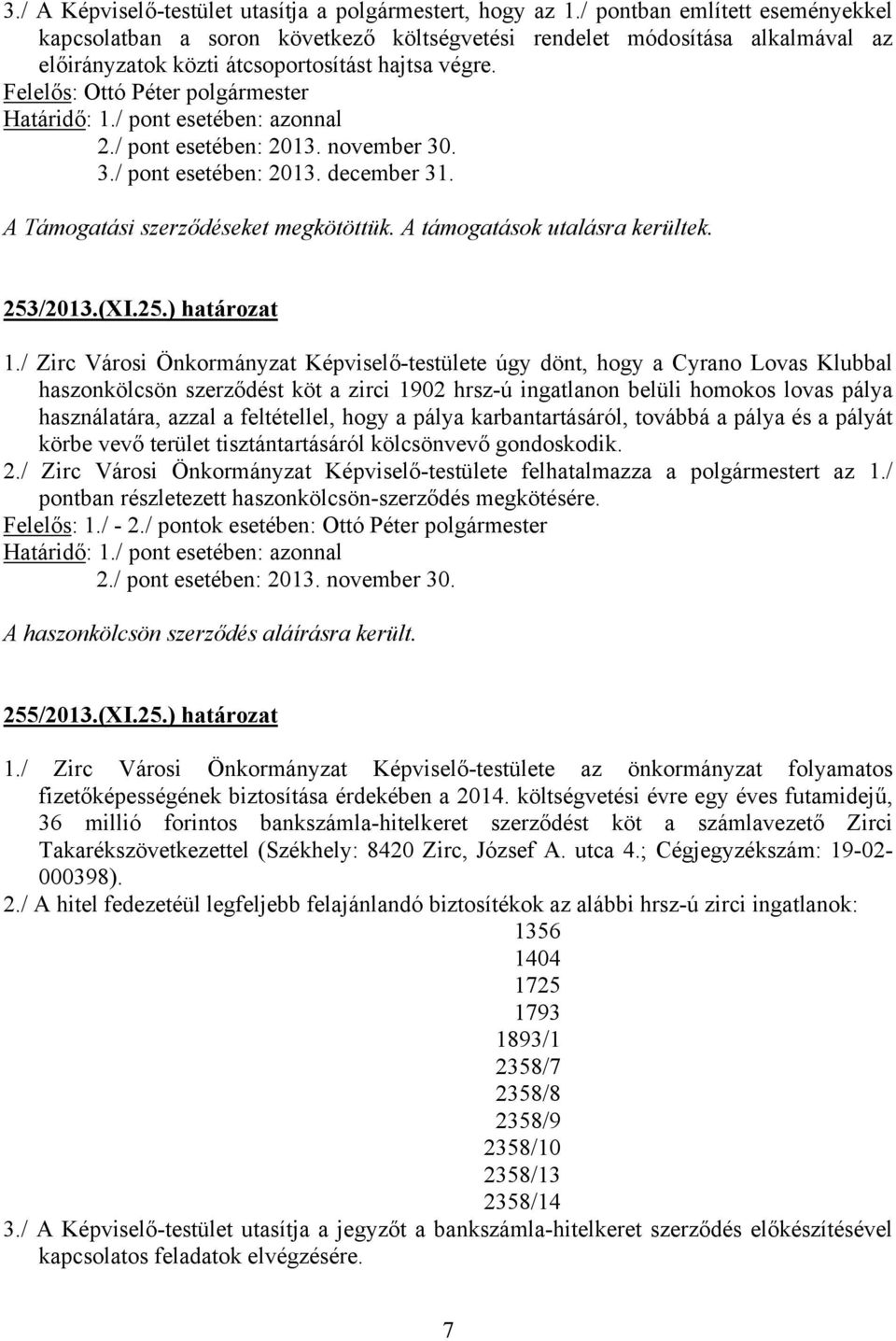 3./ A Képviselő-testület utasítja a polgármestert, hogy az 1./ pontban említett eseményekkel kapcsolatban a soron következő költségvetési rendelet módosítása alkalmával az előirányzatok közti átcsoportosítást hajtsa végre.
Felelős: Ottó Péter polgármester
Határidő: 1./ pont esetében: azonnal
2./ pont esetében: 2013. november 30.
3./ pont esetében: 2013. december 31.

A Támogatási szerződéseket megkötöttük. A támogatások utalásra kerültek.

253/2013.(XI.25.) határozat

1./ Zirc Városi Önkormányzat Képviselő-testülete úgy dönt, hogy a Cyrano Lovas Klubbal haszonkölcsön szerződést köt a zirci 1902 hrsz-ú ingatlanon belüli homokos lovas pálya használatára, azzal a feltétellel, hogy a pálya karbantartásáról, továbbá a pálya és a pályát körbe vevő terület tisztántartásáról kölcsönvevő gondoskodik.
2./ Zirc Városi Önkormányzat Képviselő-testülete felhatalmazza a polgármestert az 1./ pontban részletezett haszonkölcsön-szerződés megkötésére.
Felelős: 1./ - 2./ pontok esetében: Ottó Péter polgármester
Határidő: 1./ pont esetében: azonnal
2./ pont esetében: 2013. november 30.

A haszonkölcsön szerződés aláírásra került.

255/2013.(XI.25.) határozat

1./ Zirc Városi Önkormányzat Képviselő-testülete az önkormányzat folyamatos fizetőképességének biztosítása érdekében a 2014. költségvetési évre egy éves futamidejű, 36 millió forintos bankszámla-hitelkeret szerződést köt a számlavezető Zirci Takarékszövetkezettel (Székhely: 8420 Zirc, József A. utca 4.; Cégjegyzékszám: 19-02-000398).
2./ A hitel fedezetéül legfeljebb felajánlandó biztosítékok az alábbi hrsz-ú zirci ingatlanok:
1356
1404
1725
1793
1893/1
2358/7
2358/8
2358/9
2358/10
2358/13
2358/14
3./ A Képviselő-testület utasítja a jegyzőt a bankszámla-hitelkeret szerződés előkészítésével kapcsolatos feladatok elvégzésére.

7